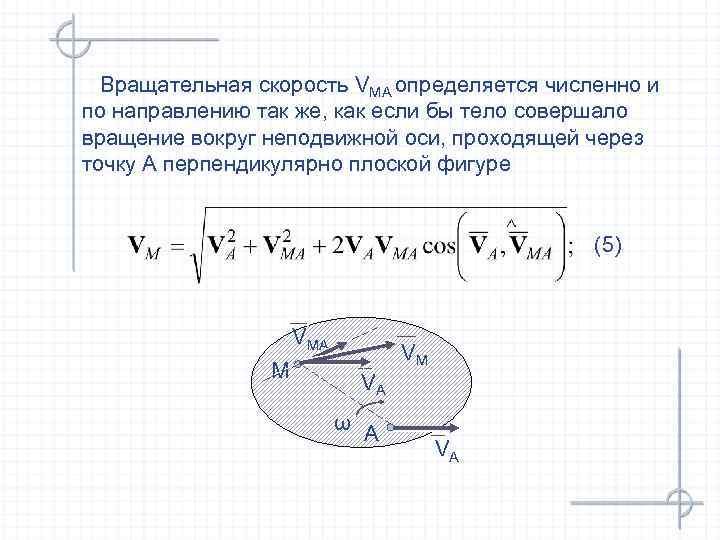 Вращательная скорость $V_{MA}$ определяется численно и по направлению так же, как если бы тело совершало вращение вокруг неподвижной оси, проходящей через точку А перпендикулярно плоской фигуре

$\mathbf{V}_M = \sqrt{\mathbf{V}_A^2 + \mathbf{V}_{MA}^2 + 2\mathbf{V}_A\mathbf{V}_{MA}\cos\left(\overline{\mathbf{V}}_A, \hat{\overline{\mathbf{V}}}_{MA}\right)}$; (5)

$\overline{V}_{MA}$
$\overline{V}_M$
M
$\overline{V}_A$
ω
A
$\overline{V}_A$